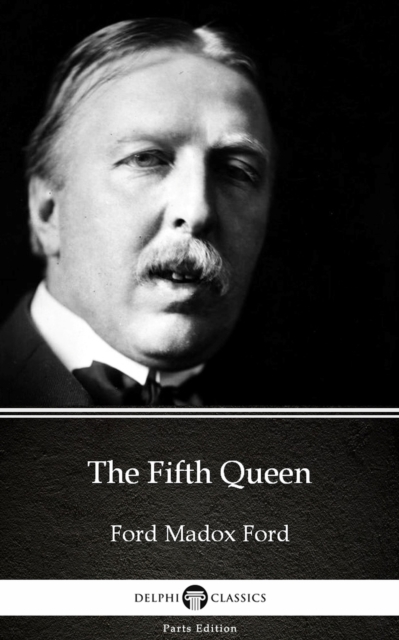 The Fifth Queen

Ford Madox Ford

DELPHI CLASSICS

Parts Edition